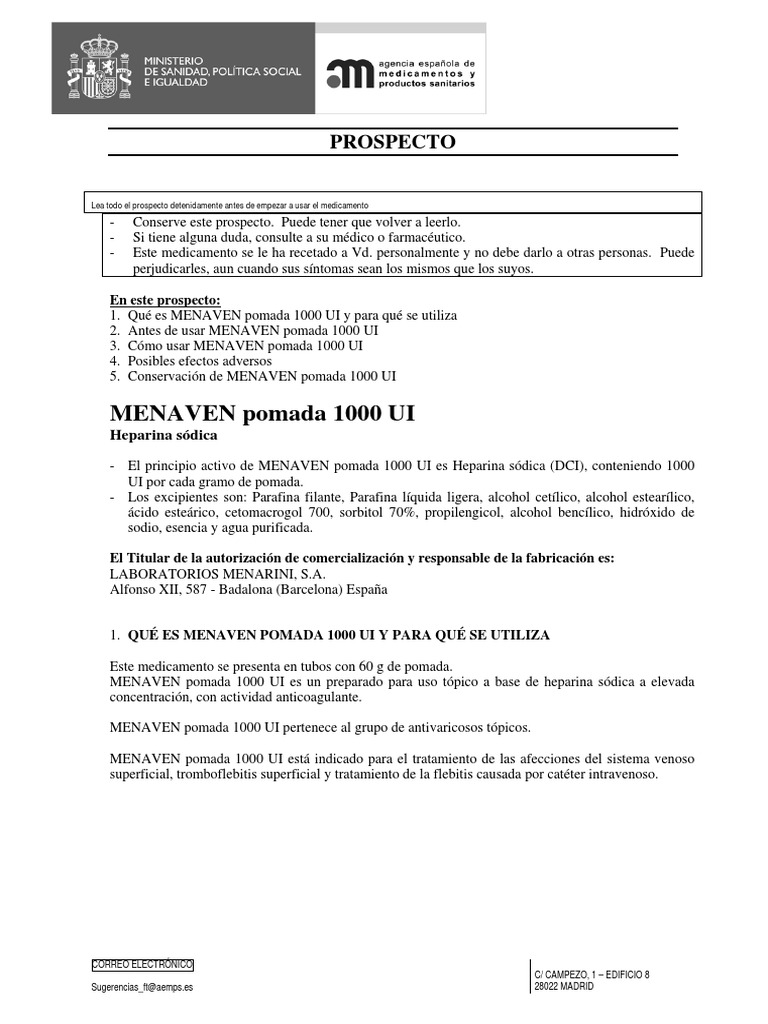 MINISTERIO
DE SANIDAD, POLÍTICA SOCIAL
E IGUALDAD

agencia española de
medicamentos y
productos sanitarios

PROSPECTO

Lea todo el prospecto detenidamente antes de empezar a usar el medicamento

- Conserve este prospecto. Puede tener que volver a leerlo.
- Si tiene alguna duda, consulte a su médico o farmacéutico.
- Este medicamento se le ha recetado a Vd. personalmente y no debe darlo a otras personas. Puede perjudicarles, aun cuando sus síntomas sean los mismos que los suyos.

En este prospecto:
1. Qué es MENAVEN pomada 1000 UI y para qué se utiliza
2. Antes de usar MENAVEN pomada 1000 UI
3. Cómo usar MENAVEN pomada 1000 UI
4. Posibles efectos adversos
5. Conservación de MENAVEN pomada 1000 UI

MENAVEN pomada 1000 UI
Heparina sódica

- El principio activo de MENAVEN pomada 1000 UI es Heparina sódica (DCI), conteniendo 1000 UI por cada gramo de pomada.
- Los excipientes son: Parafina filante, Parafina líquida ligera, alcohol cetílico, alcohol estearílico, ácido esteárico, cetomacrogol 700, sorbitol 70%, propilengicol, alcohol bencílico, hidróxido de sodio, esencia y agua purificada.

El Titular de la autorización de comercialización y responsable de la fabricación es:
LABORATORIOS MENARINI, S.A.
Alfonso XII, 587 - Badalona (Barcelona) España

1. QUÉ ES MENAVEN POMADA 1000 UI Y PARA QUÉ SE UTILIZA

Este medicamento se presenta en tubos con 60 g de pomada.
MENAVEN pomada 1000 UI es un preparado para uso tópico a base de heparina sódica a elevada concentración, con actividad anticoagulante.

MENAVEN pomada 1000 UI pertenece al grupo de antivaricosos tópicos.

MENAVEN pomada 1000 UI está indicado para el tratamiento de las afecciones del sistema venoso superficial, tromboflebitis superficial y tratamiento de la flebitis causada por catéter intravenoso.

CORREO ELECTRÓNICO
Sugerencias_ft@aemps.es

C/ CAMPEZO, 1 – EDIFICIO 8
28022 MADRID